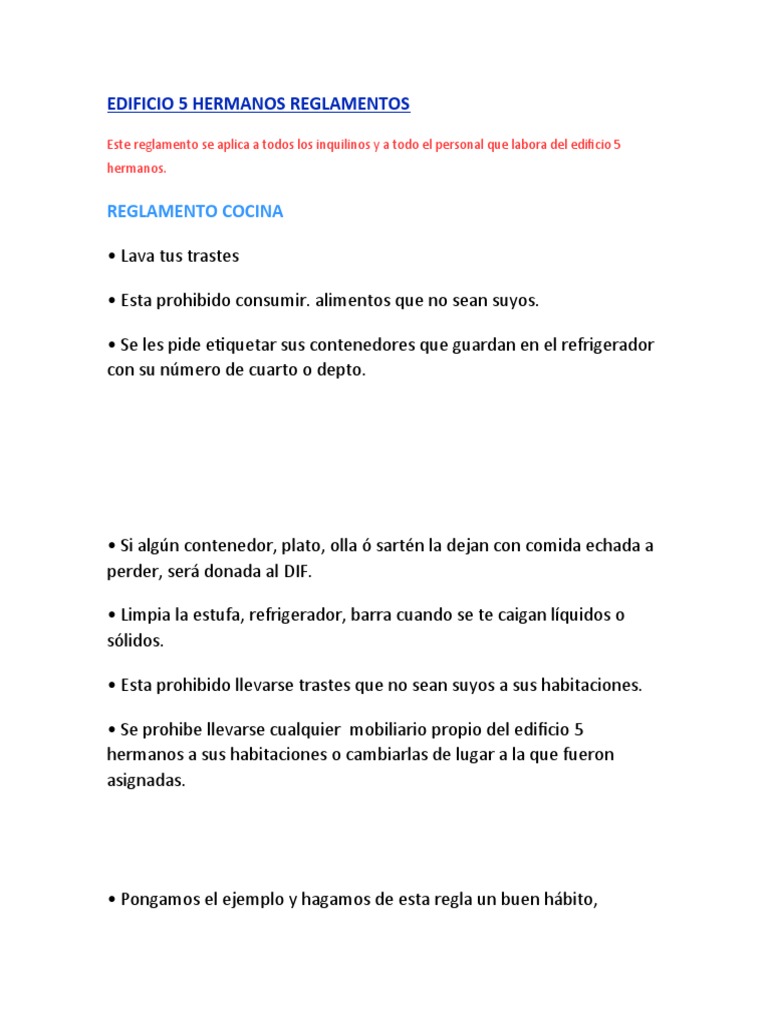 EDIFICIO 5 HERMANOS REGLAMENTOS

Este reglamento se aplica a todos los inquilinos y a todo el personal que labora del edificio 5 hermanos.

REGLAMENTO COCINA

• Lava tus trastes

• Esta prohibido consumir. alimentos que no sean suyos.

• Se les pide etiquetar sus contenedores que guardan en el refrigerador con su número de cuarto o depto.

• Si algún contenedor, plato, olla ó sartén la dejan con comida echada a perder, será donada al DIF.

• Limpia la estufa, refrigerador, barra cuando se te caigan líquidos o sólidos.

• Esta prohibido llevarse trastes que no sean suyos a sus habitaciones.

• Se prohibe llevarse cualquier mobiliario propio del edificio 5 hermanos a sus habitaciones o cambiarlas de lugar a la que fueron asignadas.

• Pongamos el ejemplo y hagamos de esta regla un buen hábito,